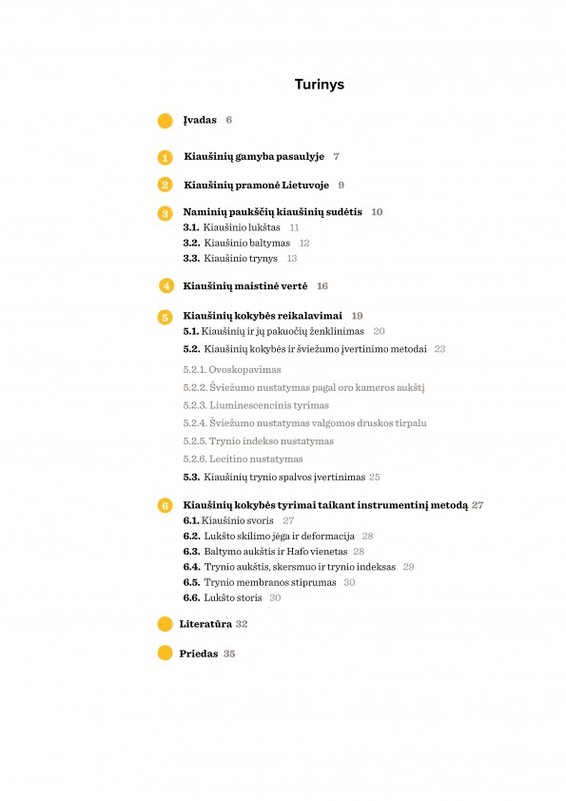 Turinys

Įvadas 6

1 Kiaušinių gamyba pasaulyje 7

2 Kiaušinių pramonė Lietuvoje 9

3 Naminių paukščių kiaušinių sudėtis 10
3.1. Kiaušinio lukštas 11
3.2. Kiaušinio baltymas 12
3.3. Kiaušinio trynys 13

4 Kiaušinių maistinė vertė 16

5 Kiaušinių kokybės reikalavimai 19
5.1. Kiaušinių ir jų pakuočių ženklinimas 20
5.2. Kiaušinių kokybės ir šviežumo įvertinimo metodai 23
5.2.1. Ovoskopavimas
5.2.2. Šviežumo nustatymas pagal oro kameros aukštį
5.2.3. Liuminescencinis tyrimas
5.2.4. Šviežumo nustatymas valgomos druskos tirpalu
5.2.5. Trynio indekso nustatymas
5.2.6. Lecitino nustatymas
5.3. Kiaušinių trynio spalvos įvertinimas 25

6 Kiaušinių kokybės tyrimai taikant instrumentinį metodą 27
6.1. Kiaušinio svoris 27
6.2. Lukšto skilimo jėga ir deformacija 28
6.3. Baltymo aukštis ir Hafo vienetas 28
6.4. Trynio aukštis, skersmuo ir trynio indeksas 29
6.5. Trynio membranos stiprumas 30
6.6. Lukšto storis 30

Literatūra 32

Priedas 35